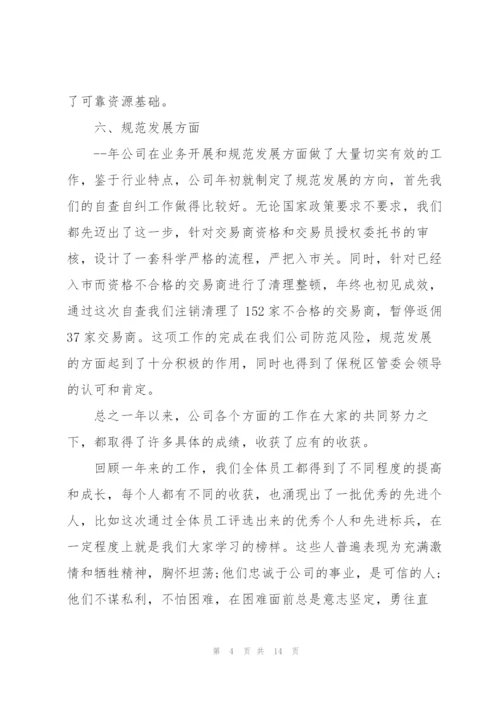 了可靠资源基础。

六、规范发展方面

--年公司在业务开展和规范发展方面做了大量切实有效的工作，鉴于行业特点，公司年初就制定了规范发展的方向，首先我们的自查自纠工作做得比较好。无论国家政策要求不要求，我们都先迈出了这一步，针对交易商资格和交易员授权委托书的审核，设计了一套科学严格的流程，严把入市关。同时，针对已经入市而资格不合格的交易商进行了清理整顿，年终也初见成效，通过这次自查我们注销清理了152家不合格的交易商，暂停返佣37家交易商。这项工作的完成在我们公司防范风险，规范发展的方面起到了十分积极的作用，同时也得到了保税区管委会领导的认可和肯定。

总之一年以来，公司各个方面的工作在大家的共同努力之下，都取得了许多具体的成绩，收获了应有的收获。

回顾一年来的工作，我们全体员工都得到了不同程度的提高和成长，每个人都有不同的收获，也涌现出了一批优秀的先进个人，比如这次通过全体员工评选出来的优秀个人和先进标兵，在一定程度上就是我们大家学习的榜样。这些人普遍表现为充满激情和牺牲精神，胸怀坦荡;他们忠诚于公司的事业，是可信的人;他们不谋私利，不怕困难，在困难面前总是意志坚定，勇往直

第 4 页 共 14 页